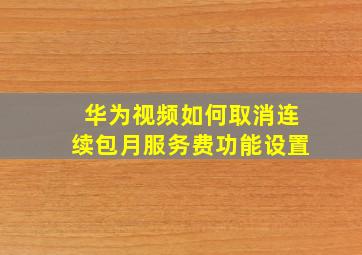 华为视频如何取消连续包月服务费功能设置